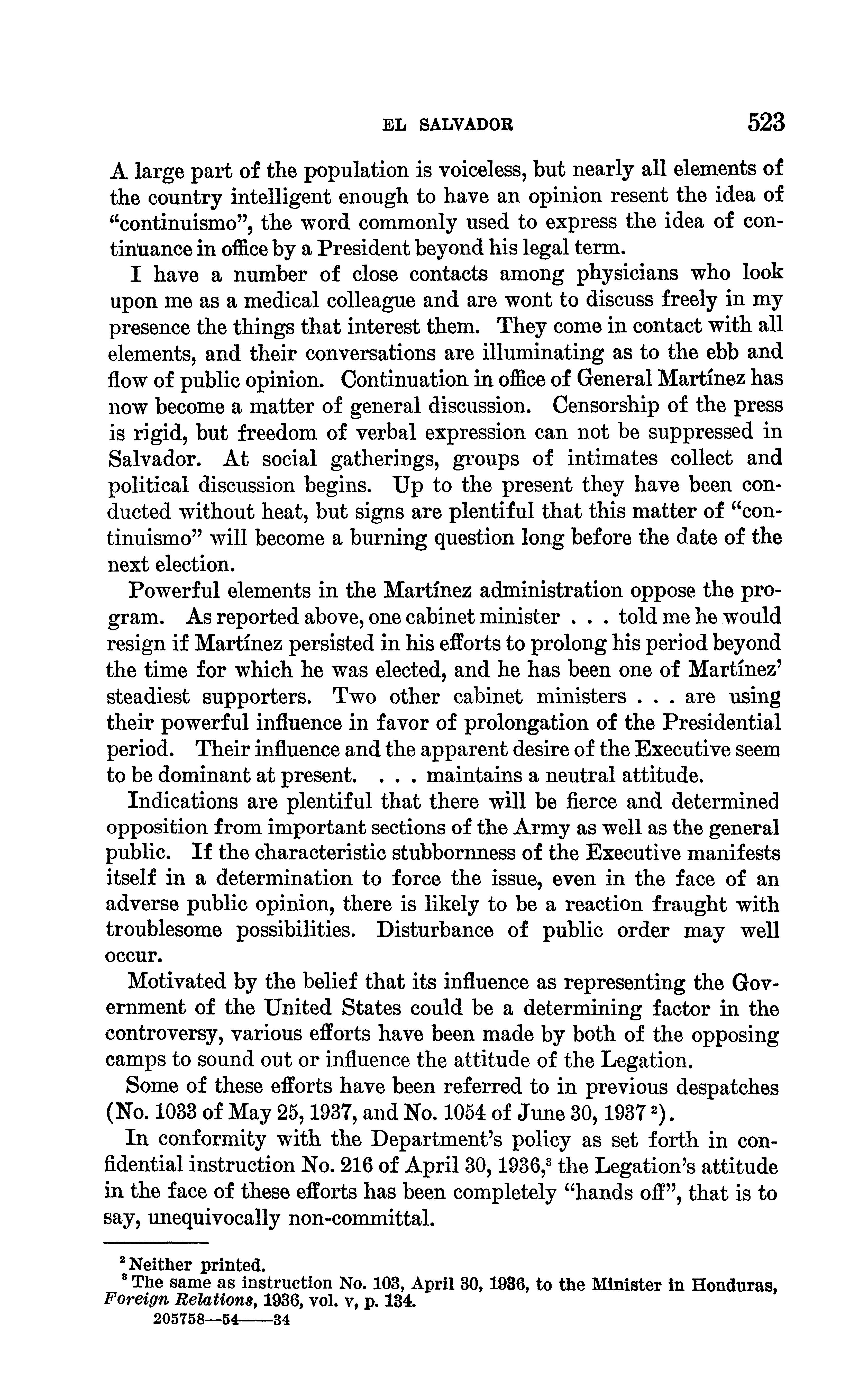 EL SALVADOR 523

A large part of the population is voiceless, but nearly all elements of the country intelligent enough to have an opinion resent the idea of "continuismo", the word commonly used to express the idea of continuance in office by a President beyond his legal term.

I have a number of close contacts among physicians who look upon me as a medical colleague and are wont to discuss freely in my presence the things that interest them. They come in contact with all elements, and their conversations are illuminating as to the ebb and flow of public opinion. Continuation in office of General Martínez has now become a matter of general discussion. Censorship of the press is rigid, but freedom of verbal expression can not be suppressed in Salvador. At social gatherings, groups of intimates collect and political discussion begins. Up to the present they have been conducted without heat, but signs are plentiful that this matter of "continuismo" will become a burning question long before the date of the next election.

Powerful elements in the Martínez administration oppose the program. As reported above, one cabinet minister . . . told me he would resign if Martínez persisted in his efforts to prolong his period beyond the time for which he was elected, and he has been one of Martínez' steadiest supporters. Two other cabinet ministers . . . are using their powerful influence in favor of prolongation of the Presidential period. Their influence and the apparent desire of the Executive seem to be dominant at present. . . . maintains a neutral attitude.

Indications are plentiful that there will be fierce and determined opposition from important sections of the Army as well as the general public. If the characteristic stubbornness of the Executive manifests itself in a determination to force the issue, even in the face of an adverse public opinion, there is likely to be a reaction fraught with troublesome possibilities. Disturbance of public order may well occur.

Motivated by the belief that its influence as representing the Government of the United States could be a determining factor in the controversy, various efforts have been made by both of the opposing camps to sound out or influence the attitude of the Legation.

Some of these efforts have been referred to in previous despatches (No. 1033 of May 25, 1937, and No. 1054 of June 30, 1937 $^2$).

In conformity with the Department's policy as set forth in confidential instruction No. 216 of April 30, 1936,$^3$ the Legation's attitude in the face of these efforts has been completely "hands off", that is to say, unequivocally non-committal.

$^2$ Neither printed.
$^3$ The same as instruction No. 103, April 30, 1936, to the Minister in Honduras, Foreign Relations, 1936, vol. v, p. 134.
205758—54——34